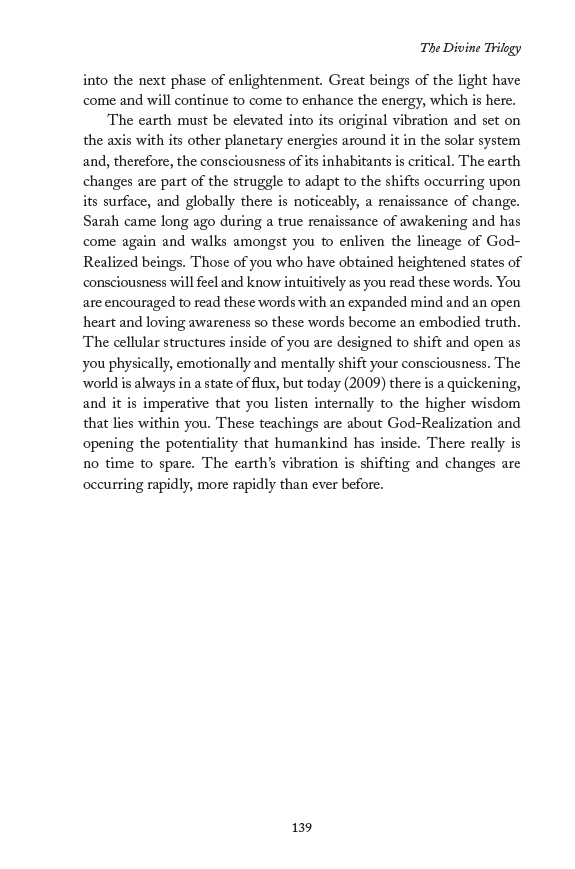 The Divine Trilogy

into the next phase of enlightenment. Great beings of the light have come and will continue to come to enhance the energy, which is here.

The earth must be elevated into its original vibration and set on the axis with its other planetary energies around it in the solar system and, therefore, the consciousness of its inhabitants is critical. The earth changes are part of the struggle to adapt to the shifts occurring upon its surface, and globally there is noticeably, a renaissance of change. Sarah came long ago during a true renaissance of awakening and has come again and walks amongst you to enliven the lineage of God-Realized beings. Those of you who have obtained heightened states of consciousness will feel and know intuitively as you read these words. You are encouraged to read these words with an expanded mind and an open heart and loving awareness so these words become an embodied truth. The cellular structures inside of you are designed to shift and open as you physically, emotionally and mentally shift your consciousness. The world is always in a state of flux, but today (2009) there is a quickening, and it is imperative that you listen internally to the higher wisdom that lies within you. These teachings are about God-Realization and opening the potentiality that humankind has inside. There really is no time to spare. The earth's vibration is shifting and changes are occurring rapidly, more rapidly than ever before.

139